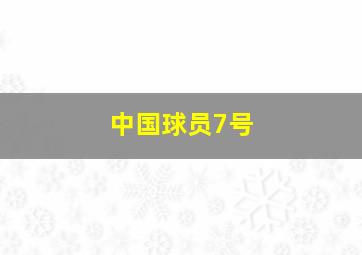 中国球员7号